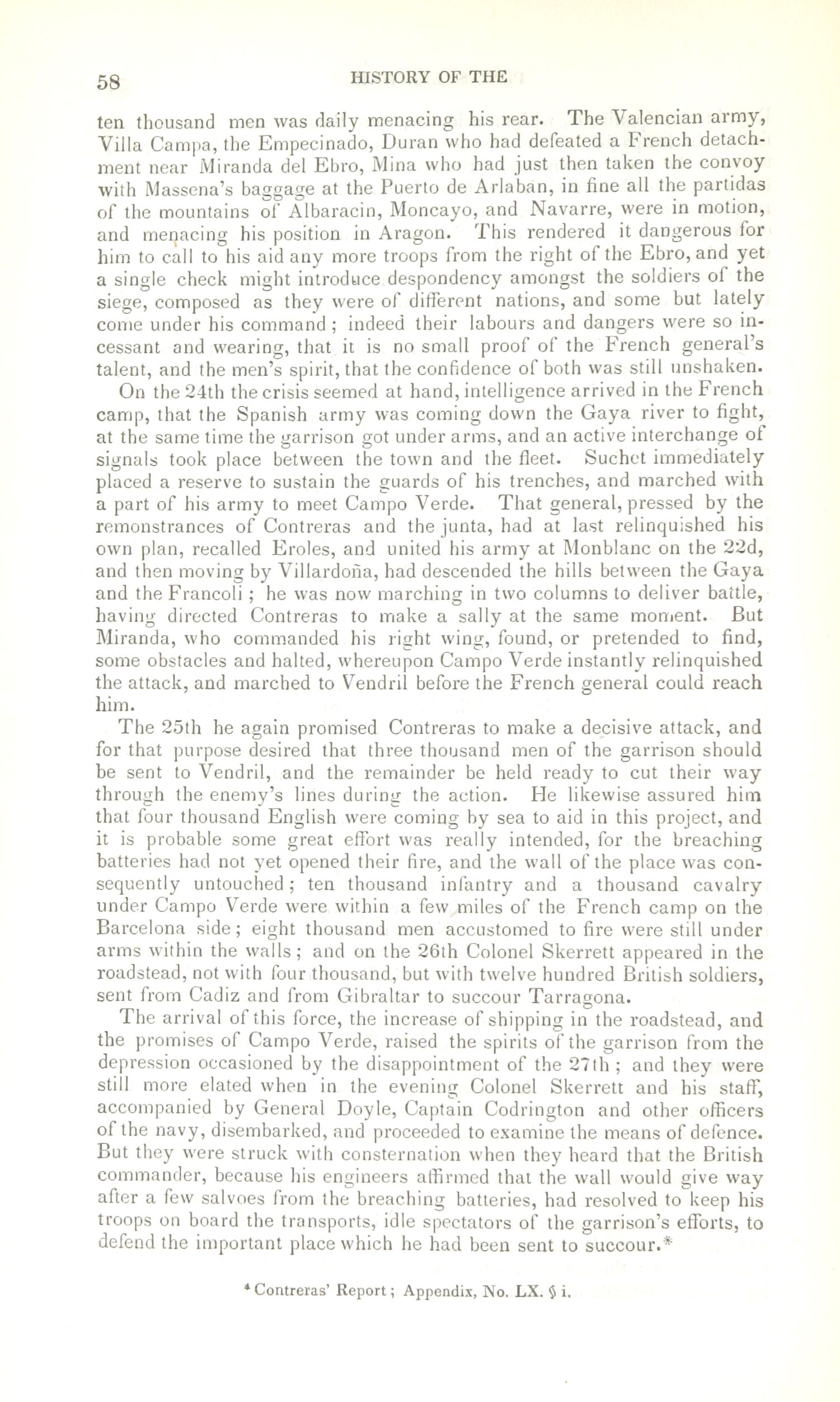 58 HISTORY OF THE

ten thousand men was daily menacing his rear. The Valencian army, Villa Campa, the Empecinado, Duran who had defeated a French detachment near Miranda del Ebro, Mina who had just then taken the convoy with Massena's baggage at the Puerto de Arlaban, in fine all the partidas of the mountains of Albaracin, Moncayo, and Navarre, were in motion, and menacing his position in Aragon. This rendered it dangerous for him to call to his aid any more troops from the right of the Ebro, and yet a single check might introduce despondency amongst the soldiers of the siege, composed as they were of different nations, and some but lately come under his command; indeed their labours and dangers were so incessant and wearing, that it is no small proof of the French general's talent, and the men's spirit, that the confidence of both was still unshaken.

On the 24th the crisis seemed at hand, intelligence arrived in the French camp, that the Spanish army was coming down the Gaya river to fight, at the same time the garrison got under arms, and an active interchange of signals took place between the town and the fleet. Suchet immediately placed a reserve to sustain the guards of his trenches, and marched with a part of his army to meet Campo Verde. That general, pressed by the remonstrances of Contreras and the junta, had at last relinquished his own plan, recalled Eroles, and united his army at Monblanc on the 22d, and then moving by Villardoña, had descended the hills between the Gaya and the Francoli; he was now marching in two columns to deliver battle, having directed Contreras to make a sally at the same moment. But Miranda, who commanded his right wing, found, or pretended to find, some obstacles and halted, whereupon Campo Verde instantly relinquished the attack, and marched to Vendril before the French general could reach him.

The 25th he again promised Contreras to make a decisive attack, and for that purpose desired that three thousand men of the garrison should be sent to Vendril, and the remainder be held ready to cut their way through the enemy's lines during the action. He likewise assured him that four thousand English were coming by sea to aid in this project, and it is probable some great effort was really intended, for the breaching batteries had not yet opened their fire, and the wall of the place was consequently untouched; ten thousand infantry and a thousand cavalry under Campo Verde were within a few miles of the French camp on the Barcelona side; eight thousand men accustomed to fire were still under arms within the walls; and on the 26th Colonel Skerrett appeared in the roadstead, not with four thousand, but with twelve hundred British soldiers, sent from Cadiz and from Gibraltar to succour Tarragona.

The arrival of this force, the increase of shipping in the roadstead, and the promises of Campo Verde, raised the spirits of the garrison from the depression occasioned by the disappointment of the 27th; and they were still more elated when in the evening Colonel Skerrett and his staff, accompanied by General Doyle, Captain Codrington and other officers of the navy, disembarked, and proceeded to examine the means of defence. But they were struck with consternation when they heard that the British commander, because his engineers affirmed that the wall would give way after a few salvoes from the breaching batteries, had resolved to keep his troops on board the transports, idle spectators of the garrison's efforts, to defend the important place which he had been sent to succour.*

* Contreras' Report; Appendix, No. LX. § i.